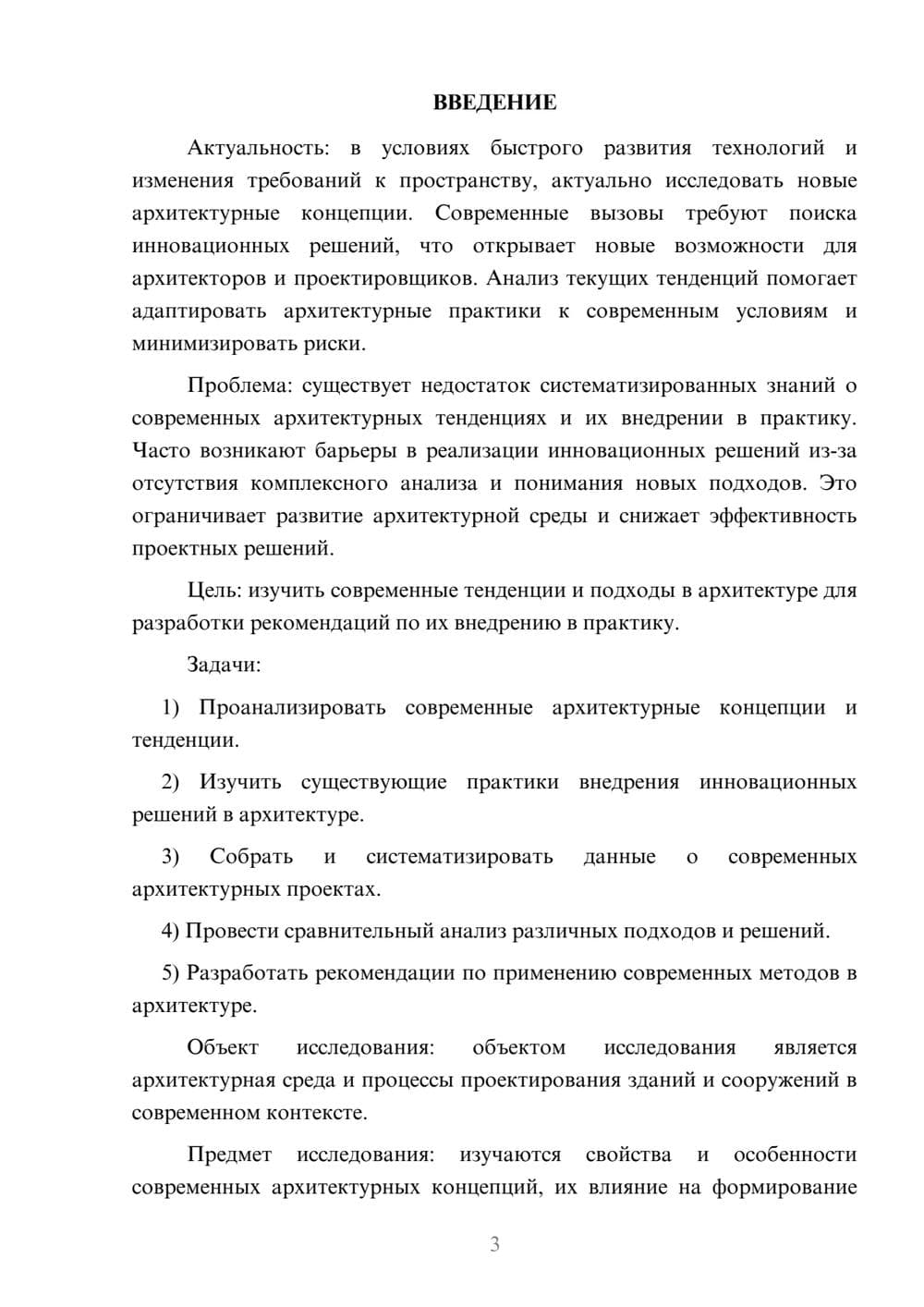 ВВЕДЕНИЕ

Актуальность: в условиях быстрого развития технологий и изменения требований к пространству, актуально исследовать новые архитектурные концепции. Современные вызовы требуют поиска инновационных решений, что открывает новые возможности для архитекторов и проектировщиков. Анализ текущих тенденций помогает адаптировать архитектурные практики к современным условиям и минимизировать риски.

Проблема: существует недостаток систематизированных знаний о современных архитектурных тенденциях и их внедрении в практику. Часто возникают барьеры в реализации инновационных решений из-за отсутствия комплексного анализа и понимания новых подходов. Это ограничивает развитие архитектурной среды и снижает эффективность проектных решений.

Цель: изучить современные тенденции и подходы в архитектуре для разработки рекомендаций по их внедрению в практику.

Задачи:

1) Проанализировать современные архитектурные концепции и тенденции.

2) Изучить существующие практики внедрения инновационных решений в архитектуре.

3) Собрать и систематизировать данные о современных архитектурных проектах.

4) Провести сравнительный анализ различных подходов и решений.

5) Разработать рекомендации по применению современных методов в архитектуре.

Объект исследования: объектом исследования является архитектурная среда и процессы проектирования зданий и сооружений в современном контексте.

Предмет исследования: изучаются свойства и особенности современных архитектурных концепций, их влияние на формирование

3